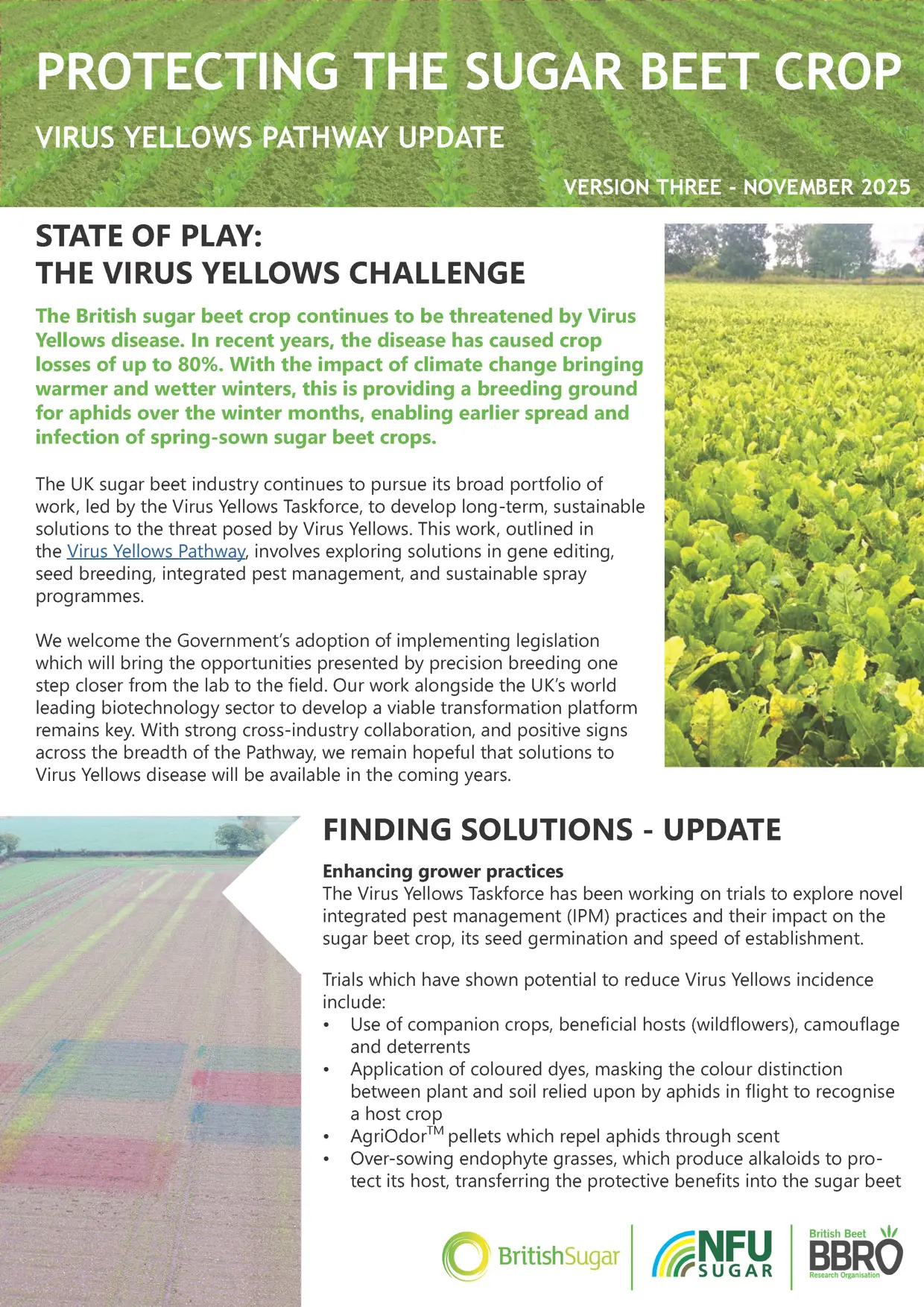 PROTECTING THE SUGAR BEET CROP

VIRUS YELLOWS PATHWAY UPDATE

VERSION THREE - NOVEMBER 2025

STATE OF PLAY: THE VIRUS YELLOWS CHALLENGE

The British sugar beet crop continues to be threatened by Virus Yellows disease. In recent years, the disease has caused crop losses of up to 80%. With the impact of climate change bringing warmer and wetter winters, this is providing a breeding ground for aphids over the winter months, enabling earlier spread and infection of spring-sown sugar beet crops.

The UK sugar beet industry continues to pursue its broad portfolio of work, led by the Virus Yellows Taskforce, to develop long-term, sustainable solutions to the threat posed by Virus Yellows. This work, outlined in the Virus Yellows Pathway, involves exploring solutions in gene editing, seed breeding, integrated pest management, and sustainable spray programmes.

We welcome the Government's adoption of implementing legislation which will bring the opportunities presented by precision breeding one step closer from the lab to the field. Our work alongside the UK's world leading biotechnology sector to develop a viable transformation platform remains key. With strong cross-industry collaboration, and positive signs across the breadth of the Pathway, we remain hopeful that solutions to Virus Yellows disease will be available in the coming years.

FINDING SOLUTIONS - UPDATE

Enhancing grower practices
The Virus Yellows Taskforce has been working on trials to explore novel integrated pest management (IPM) practices and their impact on the sugar beet crop, its seed germination and speed of establishment.

Trials which have shown potential to reduce Virus Yellows incidence include:
• Use of companion crops, beneficial hosts (wildflowers), camouflage and deterrents
• Application of coloured dyes, masking the colour distinction between plant and soil relied upon by aphids in flight to recognise a host crop
• AgriOdor$^{TM}$ pellets which repel aphids through scent
• Over-sowing endophyte grasses, which produce alkaloids to protect its host, transferring the protective benefits into the sugar beet

BritishSugar

NFU SUGAR

British Beet BBRO Research Organisation